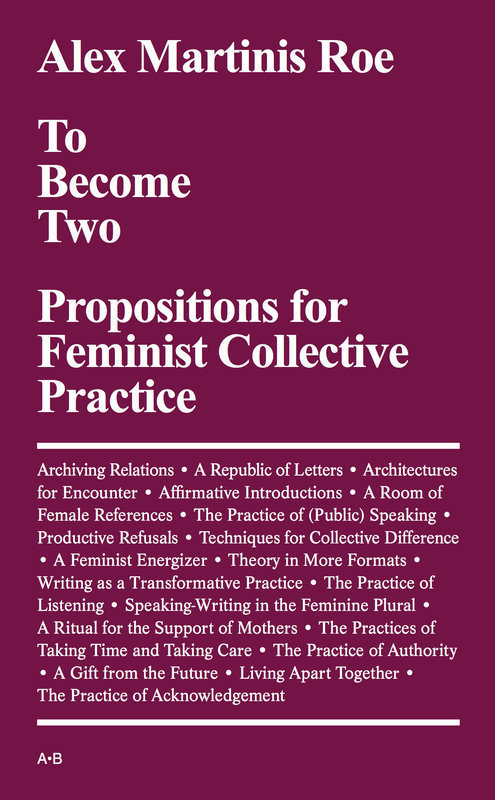 Alex Martinis Roe

To Become Two

Propositions for Feminist Collective Practice

Archiving Relations • A Republic of Letters • Architectures for Encounter • Affirmative Introductions • A Room of Female References • The Practice of (Public) Speaking • Productive Refusals • Techniques for Collective Difference • A Feminist Energizer • Theory in More Formats • Writing as a Transformative Practice • The Practice of Listening • Speaking-Writing in the Feminine Plural • A Ritual for the Support of Mothers • The Practices of Taking Time and Taking Care • The Practice of Authority • A Gift from the Future • Living Apart Together • The Practice of Acknowledgement

A•B